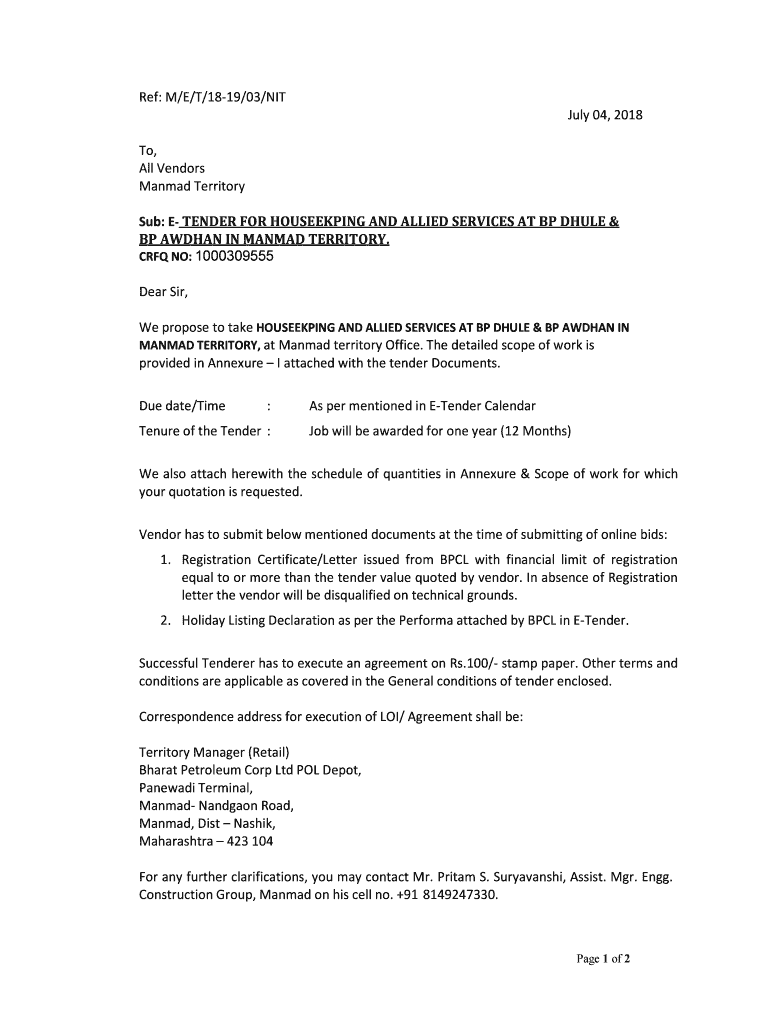 Ref: M/E/T/18-19/03/NIT

July 04, 2018

To,
All Vendors
Manmad Territory

Sub: E- TENDER FOR HOUSEEKPING AND ALLIED SERVICES AT BP DHULE & BP AWDHAN IN MANMAD TERRITORY.
CRFQ NO: 1000309555

Dear Sir,

We propose to take HOUSEEKPING AND ALLIED SERVICES AT BP DHULE & BP AWDHAN IN MANMAD TERRITORY, at Manmad territory Office. The detailed scope of work is provided in Annexure – I attached with the tender Documents.

Due date/Time : As per mentioned in E-Tender Calendar

Tenure of the Tender : Job will be awarded for one year (12 Months)

We also attach herewith the schedule of quantities in Annexure & Scope of work for which your quotation is requested.

Vendor has to submit below mentioned documents at the time of submitting of online bids:

1. Registration Certificate/Letter issued from BPCL with financial limit of registration equal to or more than the tender value quoted by vendor. In absence of Registration letter the vendor will be disqualified on technical grounds.
2. Holiday Listing Declaration as per the Performa attached by BPCL in E-Tender.

Successful Tenderer has to execute an agreement on Rs.100/- stamp paper. Other terms and conditions are applicable as covered in the General conditions of tender enclosed.

Correspondence address for execution of LOI/ Agreement shall be:

Territory Manager (Retail)
Bharat Petroleum Corp Ltd POL Depot,
Panewadi Terminal,
Manmad- Nandgaon Road,
Manmad, Dist – Nashik,
Maharashtra – 423 104

For any further clarifications, you may contact Mr. Pritam S. Suryavanshi, Assist. Mgr. Engg. Construction Group, Manmad on his cell no. +91 8149247330.

Page 1 of 2